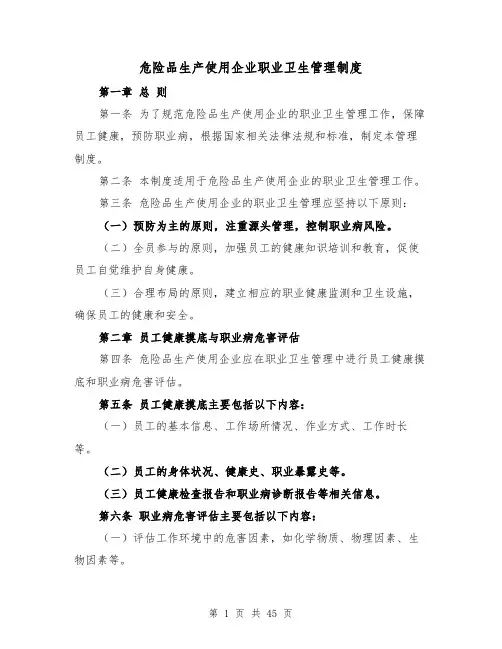 危险品生产使用企业职业卫生管理制度

第一章 总 则

第一条 为了规范危险品生产使用企业的职业卫生管理工作，保障员工健康，预防职业病，根据国家相关法律法规和标准，制定本管理制度。

第二条 本制度适用于危险品生产使用企业的职业卫生管理工作。

第三条 危险品生产使用企业的职业卫生管理应坚持以下原则：

（一）预防为主的原则，注重源头管理，控制职业病风险。

（二）全员参与的原则，加强员工的健康知识培训和教育，促使员工自觉维护自身健康。

（三）合理布局的原则，建立相应的职业健康监测和卫生设施，确保员工的健康和安全。

第二章 员工健康摸底与职业病危害评估

第四条 危险品生产使用企业应在职业卫生管理中进行员工健康摸底和职业病危害评估。

第五条 员工健康摸底主要包括以下内容：

（一）员工的基本信息、工作场所情况、作业方式、工作时长等。

（二）员工的身体状况、健康史、职业暴露史等。

（三）员工健康检查报告和职业病诊断报告等相关信息。

第六条 职业病危害评估主要包括以下内容：

（一）评估工作环境中的危害因素，如化学物质、物理因素、生物因素等。

第 1 页 共 45 页